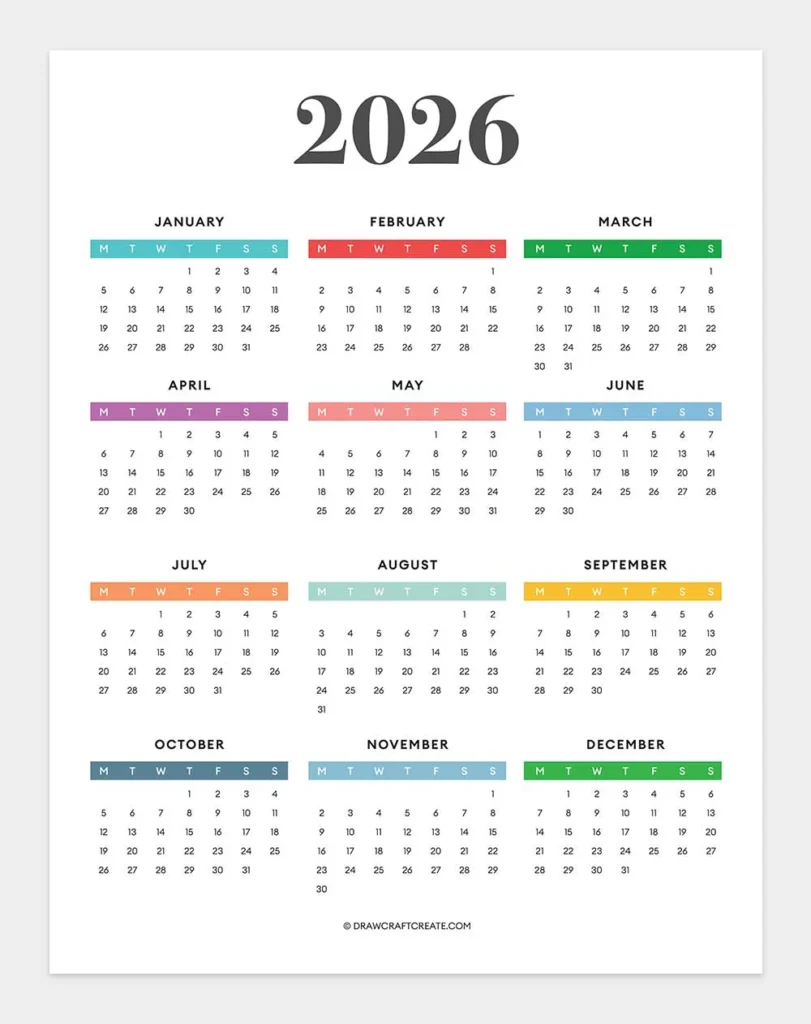 2026

JANUARY

| M | T | W | T | F | S | S |
|---|---|---|---|---|---|---|
|  |  |  | 1 | 2 | 3 | 4 |
| 5 | 6 | 7 | 8 | 9 | 10 | 11 |
| 12 | 13 | 14 | 15 | 16 | 17 | 18 |
| 19 | 20 | 21 | 22 | 23 | 24 | 25 |
| 26 | 27 | 28 | 29 | 30 | 31 |  |

FEBRUARY

| M | T | W | T | F | S | S |
|---|---|---|---|---|---|---|
|  |  |  |  |  |  | 1 |
| 2 | 3 | 4 | 5 | 6 | 7 | 8 |
| 9 | 10 | 11 | 12 | 13 | 14 | 15 |
| 16 | 17 | 18 | 19 | 20 | 21 | 22 |
| 23 | 24 | 25 | 26 | 27 | 28 |  |

MARCH

| M | T | W | T | F | S | S |
|---|---|---|---|---|---|---|
|  |  |  |  |  |  | 1 |
| 2 | 3 | 4 | 5 | 6 | 7 | 8 |
| 9 | 10 | 11 | 12 | 13 | 14 | 15 |
| 16 | 17 | 18 | 19 | 20 | 21 | 22 |
| 23 | 24 | 25 | 26 | 27 | 28 | 29 |
| 30 | 31 |  |  |  |  |  |

APRIL

| M | T | W | T | F | S | S |
|---|---|---|---|---|---|---|
|  |  | 1 | 2 | 3 | 4 | 5 |
| 6 | 7 | 8 | 9 | 10 | 11 | 12 |
| 13 | 14 | 15 | 16 | 17 | 18 | 19 |
| 20 | 21 | 22 | 23 | 24 | 25 | 26 |
| 27 | 28 | 29 | 30 |  |  |  |

MAY

| M | T | W | T | F | S | S |
|---|---|---|---|---|---|---|
|  |  |  |  | 1 | 2 | 3 |
| 4 | 5 | 6 | 7 | 8 | 9 | 10 |
| 11 | 12 | 13 | 14 | 15 | 16 | 17 |
| 18 | 19 | 20 | 21 | 22 | 23 | 24 |
| 25 | 26 | 27 | 28 | 29 | 30 | 31 |

JUNE

| M | T | W | T | F | S | S |
|---|---|---|---|---|---|---|
| 1 | 2 | 3 | 4 | 5 | 6 | 7 |
| 8 | 9 | 10 | 11 | 12 | 13 | 14 |
| 15 | 16 | 17 | 18 | 19 | 20 | 21 |
| 22 | 23 | 24 | 25 | 26 | 27 | 28 |
| 29 | 30 |  |  |  |  |  |

JULY

| M | T | W | T | F | S | S |
|---|---|---|---|---|---|---|
|  |  | 1 | 2 | 3 | 4 | 5 |
| 6 | 7 | 8 | 9 | 10 | 11 | 12 |
| 13 | 14 | 15 | 16 | 17 | 18 | 19 |
| 20 | 21 | 22 | 23 | 24 | 25 | 26 |
| 27 | 28 | 29 | 30 | 31 |  |  |

AUGUST

| M | T | W | T | F | S | S |
|---|---|---|---|---|---|---|
|  |  |  |  |  | 1 | 2 |
| 3 | 4 | 5 | 6 | 7 | 8 | 9 |
| 10 | 11 | 12 | 13 | 14 | 15 | 16 |
| 17 | 18 | 19 | 20 | 21 | 22 | 23 |
| 24 | 25 | 26 | 27 | 28 | 29 | 30 |
| 31 |  |  |  |  |  |  |

SEPTEMBER

| M | T | W | T | F | S | S |
|---|---|---|---|---|---|---|
|  | 1 | 2 | 3 | 4 | 5 | 6 |
| 7 | 8 | 9 | 10 | 11 | 12 | 13 |
| 14 | 15 | 16 | 17 | 18 | 19 | 20 |
| 21 | 22 | 23 | 24 | 25 | 26 | 27 |
| 28 | 29 | 30 |  |  |  |  |

OCTOBER

| M | T | W | T | F | S | S |
|---|---|---|---|---|---|---|
|  |  |  | 1 | 2 | 3 | 4 |
| 5 | 6 | 7 | 8 | 9 | 10 | 11 |
| 12 | 13 | 14 | 15 | 16 | 17 | 18 |
| 19 | 20 | 21 | 22 | 23 | 24 | 25 |
| 26 | 27 | 28 | 29 | 30 | 31 |  |

NOVEMBER

| M | T | W | T | F | S | S |
|---|---|---|---|---|---|---|
|  |  |  |  |  |  | 1 |
| 2 | 3 | 4 | 5 | 6 | 7 | 8 |
| 9 | 10 | 11 | 12 | 13 | 14 | 15 |
| 16 | 17 | 18 | 19 | 20 | 21 | 22 |
| 23 | 24 | 25 | 26 | 27 | 28 | 29 |
| 30 |  |  |  |  |  |  |

DECEMBER

| M | T | W | T | F | S | S |
|---|---|---|---|---|---|---|
|  | 1 | 2 | 3 | 4 | 5 | 6 |
| 7 | 8 | 9 | 10 | 11 | 12 | 13 |
| 14 | 15 | 16 | 17 | 18 | 19 | 20 |
| 21 | 22 | 23 | 24 | 25 | 26 | 27 |
| 28 | 29 | 30 | 31 |  |  |  |

© DRAWCRAFTCREATE.COM